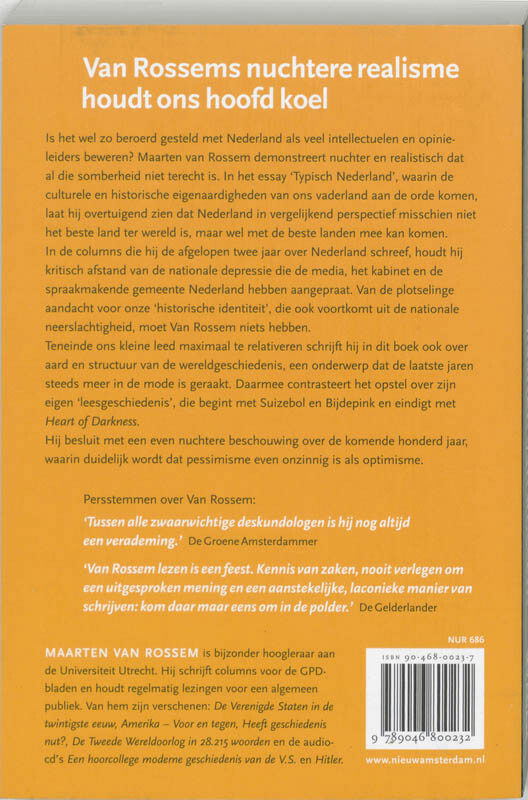 Van Rossems nuchtere realisme houdt ons hoofd koel

Is het wel zo beroerd gesteld met Nederland als veel intellectuelen en opinieleiders beweren? Maarten van Rossem demonstreert nuchter en realistisch dat al die somberheid niet terecht is. In het essay 'Typisch Nederland', waarin de culturele en historische eigenaardigheden van ons vaderland aan de orde komen, laat hij overtuigend zien dat Nederland in vergelijkend perspectief misschien niet het beste land ter wereld is, maar wel met de beste landen mee kan komen.
In de columns die hij de afgelopen twee jaar over Nederland schreef, houdt hij kritisch afstand van de nationale depressie die de media, het kabinet en de spraakmakende gemeente Nederland hebben aangepraat. Van de plotselinge aandacht voor onze 'historische identiteit', die ook voortkomt uit de nationale neerslachtigheid, moet Van Rossem niets hebben.
Teneinde ons kleine leed maximaal te relativeren schrijft hij in dit boek ook over aard en structuur van de wereldgeschiedenis, een onderwerp dat de laatste jaren steeds meer in de mode is geraakt. Daarmee contrasteert het opstel over zijn eigen 'leesgeschiedenis', die begint met Suizebol en Bijdepink en eindigt met Heart of Darkness.
Hij besluit met een even nuchtere beschouwing over de komende honderd jaar, waarin duidelijk wordt dat pessimisme even onzinnig is als optimisme.

Persstemmen over Van Rossem:

'Tussen alle zwaarwichtige deskundologen is hij nog altijd een verademing.' De Groene Amsterdammer

'Van Rossem lezen is een feest. Kennis van zaken, nooit verlegen om een uitgesproken mening en een aanstekelijke, laconieke manier van schrijven: kom daar maar eens om in de polder.' De Gelderlander

MAARTEN VAN ROSSEM is bijzonder hoogleraar aan de Universiteit Utrecht. Hij schrijft columns voor de GPD-bladen en houdt regelmatig lezingen voor een algemeen publiek. Van hem zijn verschenen: De Verenigde Staten in de twintigste eeuw, Amerika – Voor en tegen, Heeft geschiedenis nut?, De Tweede Wereldoorlog in 28.215 woorden en de audio-cd's Een hoorcollege moderne geschiedenis van de V.S. en Hitler.

NUR 686

ISBN 90-468-0023-7

9 789046 800232

www.nieuwamsterdam.nl